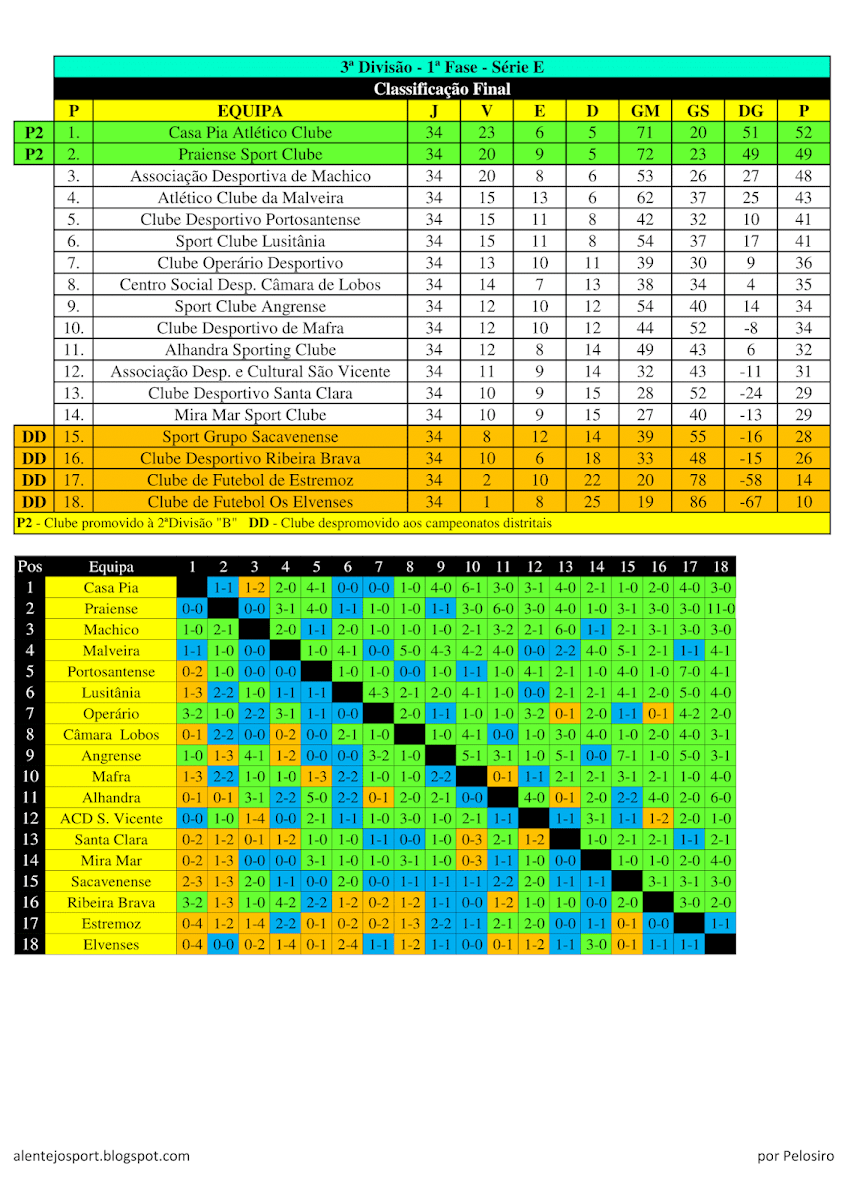 3ª Divisão - 1ª Fase - Série E

Classificação Final

| | P | EQUIPA | J | V | E | D | GM | GS | DG | P |
|---|---|---|---|---|---|---|---|---|---|---|
| P2 | 1. | Casa Pia Atlético Clube | 34 | 23 | 6 | 5 | 71 | 20 | 51 | 52 |
| P2 | 2. | Praiense Sport Clube | 34 | 20 | 9 | 5 | 72 | 23 | 49 | 49 |
| | 3. | Associação Desportiva de Machico | 34 | 20 | 8 | 6 | 53 | 26 | 27 | 48 |
| | 4. | Atlético Clube da Malveira | 34 | 15 | 13 | 6 | 62 | 37 | 25 | 43 |
| | 5. | Clube Desportivo Portosantense | 34 | 15 | 11 | 8 | 42 | 32 | 10 | 41 |
| | 6. | Sport Clube Lusitânia | 34 | 15 | 11 | 8 | 54 | 37 | 17 | 41 |
| | 7. | Clube Operário Desportivo | 34 | 13 | 10 | 11 | 39 | 30 | 9 | 36 |
| | 8. | Centro Social Desp. Câmara de Lobos | 34 | 14 | 7 | 13 | 38 | 34 | 4 | 35 |
| | 9. | Sport Clube Angrense | 34 | 12 | 10 | 12 | 54 | 40 | 14 | 34 |
| | 10. | Clube Desportivo de Mafra | 34 | 12 | 10 | 12 | 44 | 52 | -8 | 34 |
| | 11. | Alhandra Sporting Clube | 34 | 12 | 8 | 14 | 49 | 43 | 6 | 32 |
| | 12. | Associação Desp. e Cultural São Vicente | 34 | 11 | 9 | 14 | 32 | 43 | -11 | 31 |
| | 13. | Clube Desportivo Santa Clara | 34 | 10 | 9 | 15 | 28 | 52 | -24 | 29 |
| | 14. | Mira Mar Sport Clube | 34 | 10 | 9 | 15 | 27 | 40 | -13 | 29 |
| DD | 15. | Sport Grupo Sacavenense | 34 | 8 | 12 | 14 | 39 | 55 | -16 | 28 |
| DD | 16. | Clube Desportivo Ribeira Brava | 34 | 10 | 6 | 18 | 33 | 48 | -15 | 26 |
| DD | 17. | Clube de Futebol de Estremoz | 34 | 2 | 10 | 22 | 20 | 78 | -58 | 14 |
| DD | 18. | Clube de Futebol Os Elvenses | 34 | 1 | 8 | 25 | 19 | 86 | -67 | 10 |

P2 - Clube promovido à 2ªDivisão "B" DD - Clube despromovido aos campeonatos distritais

| Pos | Equipa | 1 | 2 | 3 | 4 | 5 | 6 | 7 | 8 | 9 | 10 | 11 | 12 | 13 | 14 | 15 | 16 | 17 | 18 |
|---|---|---|---|---|---|---|---|---|---|---|---|---|---|---|---|---|---|---|---|
| 1 | Casa Pia | | 1-1 | 1-2 | 2-0 | 4-1 | 0-0 | 0-0 | 1-0 | 4-0 | 6-1 | 3-0 | 3-1 | 4-0 | 2-1 | 1-0 | 2-0 | 4-0 | 3-0 |
| 2 | Praiense | 0-0 | | 0-0 | 3-1 | 4-0 | 1-1 | 1-0 | 1-0 | 1-1 | 3-0 | 6-0 | 3-0 | 4-0 | 1-0 | 3-1 | 3-0 | 3-0 | 11-0 |
| 3 | Machico | 1-0 | 2-1 | | 2-0 | 1-1 | 2-0 | 1-0 | 1-0 | 1-0 | 2-1 | 3-2 | 2-1 | 6-0 | 1-1 | 2-1 | 3-1 | 3-0 | 3-0 |
| 4 | Malveira | 1-1 | 1-0 | 0-0 | | 1-0 | 4-1 | 0-0 | 5-0 | 4-3 | 4-2 | 4-0 | 0-0 | 2-2 | 4-0 | 5-1 | 2-1 | 1-1 | 4-1 |
| 5 | Portosantense | 0-2 | 1-0 | 0-0 | 0-0 | | 1-0 | 1-0 | 0-0 | 1-0 | 1-1 | 1-0 | 4-1 | 2-1 | 1-0 | 4-0 | 1-0 | 7-0 | 4-1 |
| 6 | Lusitânia | 1-3 | 2-2 | 1-0 | 1-1 | 1-1 | | 4-3 | 2-1 | 2-0 | 4-1 | 1-0 | 0-0 | 2-1 | 2-1 | 4-1 | 2-0 | 5-0 | 4-0 |
| 7 | Operário | 3-2 | 1-0 | 2-2 | 3-1 | 1-1 | 0-0 | | 2-0 | 1-1 | 1-0 | 1-0 | 3-2 | 0-1 | 2-0 | 1-1 | 0-1 | 4-2 | 2-0 |
| 8 | Câmara Lobos | 0-1 | 2-2 | 0-0 | 0-2 | 0-0 | 2-1 | 1-0 | | 1-0 | 4-1 | 0-0 | 1-0 | 3-0 | 4-0 | 1-0 | 2-0 | 4-0 | 3-1 |
| 9 | Angrense | 1-0 | 1-3 | 4-1 | 1-2 | 0-0 | 0-0 | 3-2 | 1-0 | | 5-1 | 3-1 | 1-0 | 5-1 | 0-0 | 7-1 | 1-0 | 5-0 | 3-1 |
| 10 | Mafra | 1-3 | 2-2 | 1-0 | 1-0 | 1-3 | 2-2 | 1-0 | 1-0 | 2-2 | | 0-1 | 1-1 | 2-1 | 2-1 | 3-1 | 2-1 | 1-0 | 4-0 |
| 11 | Alhandra | 0-1 | 0-1 | 3-1 | 2-2 | 5-0 | 2-2 | 0-1 | 2-0 | 2-1 | 0-0 | | 4-0 | 0-1 | 2-0 | 2-2 | 4-0 | 2-0 | 6-0 |
| 12 | ACD S. Vicente | 0-0 | 1-0 | 1-4 | 0-0 | 2-1 | 1-1 | 1-0 | 3-0 | 1-0 | 2-1 | 1-1 | | 1-1 | 3-1 | 1-1 | 1-2 | 2-0 | 1-0 |
| 13 | Santa Clara | 0-2 | 1-2 | 0-1 | 1-2 | 1-0 | 1-0 | 1-1 | 0-0 | 1-0 | 0-3 | 2-1 | 1-2 | | 1-0 | 2-1 | 2-1 | 1-1 | 2-1 |
| 14 | Mira Mar | 0-2 | 1-3 | 0-0 | 0-0 | 3-1 | 1-0 | 1-0 | 3-1 | 1-0 | 0-3 | 1-1 | 1-0 | 0-0 | | 1-0 | 1-0 | 2-0 | 4-0 |
| 15 | Sacavenense | 2-3 | 1-3 | 2-0 | 1-1 | 0-0 | 2-0 | 0-0 | 1-1 | 1-1 | 1-1 | 2-2 | 2-0 | 1-1 | 1-1 | | 3-1 | 3-1 | 3-0 |
| 16 | Ribeira Brava | 3-2 | 1-3 | 1-0 | 4-2 | 2-2 | 1-2 | 0-2 | 1-2 | 1-1 | 0-0 | 1-2 | 1-0 | 1-0 | 0-0 | 2-0 | | 3-0 | 2-0 |
| 17 | Estremoz | 0-4 | 1-2 | 1-4 | 2-2 | 0-1 | 0-2 | 0-2 | 1-3 | 2-2 | 1-1 | 2-1 | 2-0 | 0-0 | 1-1 | 0-1 | 0-0 | | 1-1 |
| 18 | Elvenses | 0-4 | 0-0 | 0-2 | 1-4 | 0-1 | 2-4 | 1-1 | 1-2 | 1-1 | 0-0 | 0-1 | 1-2 | 1-1 | 3-0 | 0-1 | 1-1 | 1-1 | |

alentejosport.blogspot.com

por Pelosiro